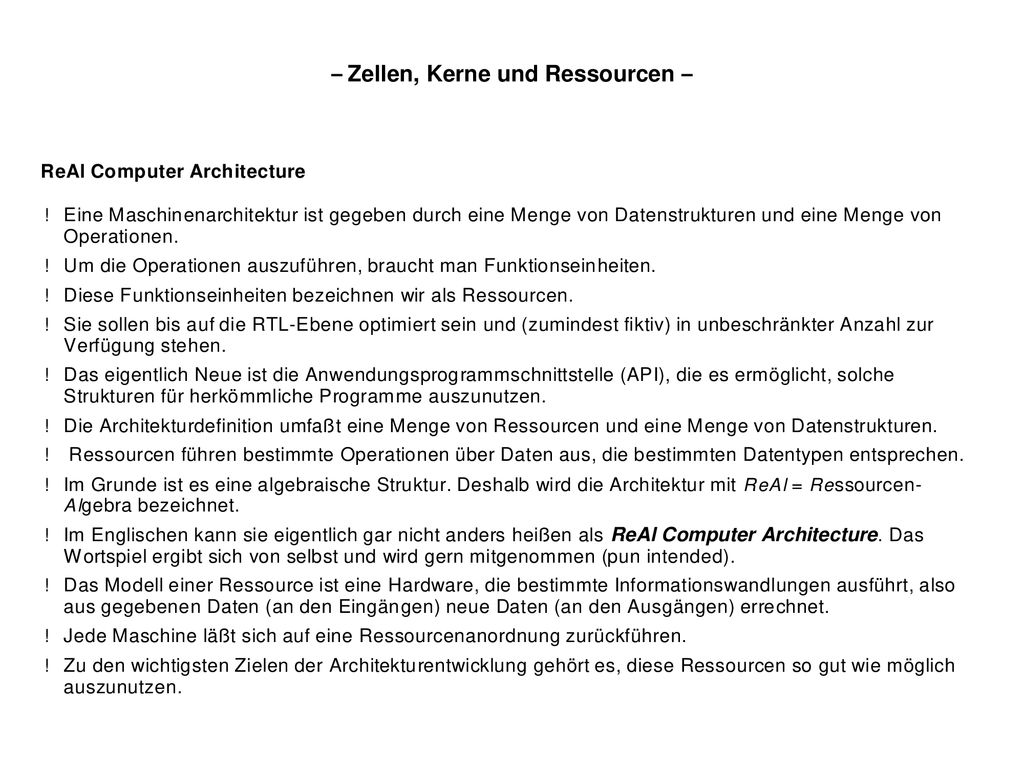 – Zellen, Kerne und Ressourcen –

ReAl Computer Architecture

! Eine Maschinenarchitektur ist gegeben durch eine Menge von Datenstrukturen und eine Menge von Operationen.

! Um die Operationen auszuführen, braucht man Funktionseinheiten.

! Diese Funktionseinheiten bezeichnen wir als Ressourcen.

! Sie sollen bis auf die RTL-Ebene optimiert sein und (zumindest fiktiv) in unbeschränkter Anzahl zur Verfügung stehen.

! Das eigentlich Neue ist die Anwendungsprogrammschnittstelle (API), die es ermöglicht, solche Strukturen für herkömmliche Programme auszunutzen.

! Die Architekturdefinition umfaßt eine Menge von Ressourcen und eine Menge von Datenstrukturen.

! Ressourcen führen bestimmte Operationen über Daten aus, die bestimmten Datentypen entsprechen.

! Im Grunde ist es eine algebraische Struktur. Deshalb wird die Architektur mit ReAl = Ressourcen-Algebra bezeichnet.

! Im Englischen kann sie eigentlich gar nicht anders heißen als ReAl Computer Architecture. Das Wortspiel ergibt sich von selbst und wird gern mitgenommen (pun intended).

! Das Modell einer Ressource ist eine Hardware, die bestimmte Informationswandlungen ausführt, also aus gegebenen Daten (an den Eingängen) neue Daten (an den Ausgängen) errechnet.

! Jede Maschine läßt sich auf eine Ressourcenanordnung zurückführen.

! Zu den wichtigsten Zielen der Architekturentwicklung gehört es, diese Ressourcen so gut wie möglich auszunutzen.